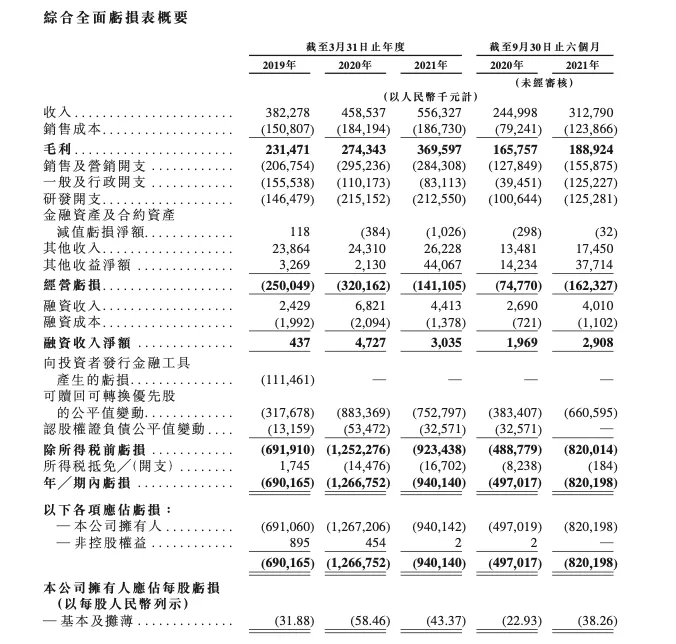 綜合全面虧損表概要

|  | 截至3月31日止年度 |  |  | 截至9月30日止六個月 |  |
|---|---|---|---|---|---|
|  | 2019年 | 2020年 | 2021年 | 2020年 | 2021年 |
|  |  |  |  | (未經審核) |  |
|  | (以人民幣千元計) |  |  |  |  |
| 收入 | 382,278 | 458,537 | 556,327 | 244,998 | 312,790 |
| 銷售成本 | (150,807) | (184,194) | (186,730) | (79,241) | (123,866) |
| 毛利 | 231,471 | 274,343 | 369,597 | 165,757 | 188,924 |
| 銷售及營銷開支 | (206,754) | (295,236) | (284,308) | (127,849) | (155,875) |
| 一般及行政開支 | (155,538) | (110,173) | (83,113) | (39,451) | (125,227) |
| 研發開支 | (146,479) | (215,152) | (212,550) | (100,644) | (125,281) |
| 金融資產及合約資產減值虧損淨額 | 118 | (384) | (1,026) | (298) | (32) |
| 其他收入 | 23,864 | 24,310 | 26,228 | 13,481 | 17,450 |
| 其他收益淨額 | 3,269 | 2,130 | 44,067 | 14,234 | 37,714 |
| 經營虧損 | (250,049) | (320,162) | (141,105) | (74,770) | (162,327) |
| 融資收入 | 2,429 | 6,821 | 4,413 | 2,690 | 4,010 |
| 融資成本 | (1,992) | (2,094) | (1,378) | (721) | (1,102) |
| 融資收入淨額 | 437 | 4,727 | 3,035 | 1,969 | 2,908 |
| 向投資者發行金融工具產生的虧損 | (111,461) | — | — | — | — |
| 可贖回可轉換優先股的公平值變動 | (317,678) | (883,369) | (752,797) | (383,407) | (660,595) |
| 認股權證負債公平值變動 | (13,159) | (53,472) | (32,571) | (32,571) | — |
| 除所得稅前虧損 | (691,910) | (1,252,276) | (923,438) | (488,779) | (820,014) |
| 所得稅抵免╱(開支) | 1,745 | (14,476) | (16,702) | (8,238) | (184) |
| 年╱期內虧損 | (690,165) | (1,266,752) | (940,140) | (497,017) | (820,198) |
| 以下各項應佔虧損： |  |  |  |  |  |
| — 本公司擁有人 | (691,060) | (1,267,206) | (940,142) | (497,019) | (820,198) |
| — 非控股權益 | 895 | 454 | 2 | 2 | — |
|  | (690,165) | (1,266,752) | (940,140) | (497,017) | (820,198) |
| 本公司擁有人應佔每股虧損(以每股人民幣列示) |  |  |  |  |  |
| — 基本及攤薄 | (31.88) | (58.46) | (43.37) | (22.93) | (38.26) |